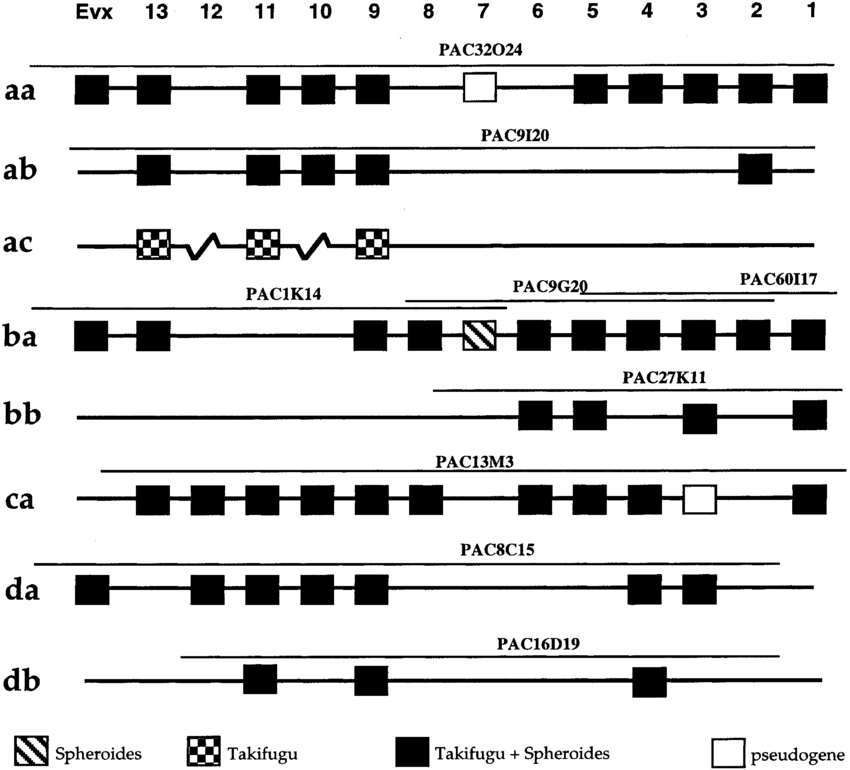 Evx 13 12 11 10 9 8 7 6 5 4 3 2 1

PAC32O24

aa

PAC9I20

ab

ac

PAC1K14

PAC9G20

PAC60I17

ba

PAC27K11

bb

PAC13M3

ca

PAC8C15

da

PAC16D19

db

Spheroides

Takifugu

Takifugu + Spheroides

pseudogene